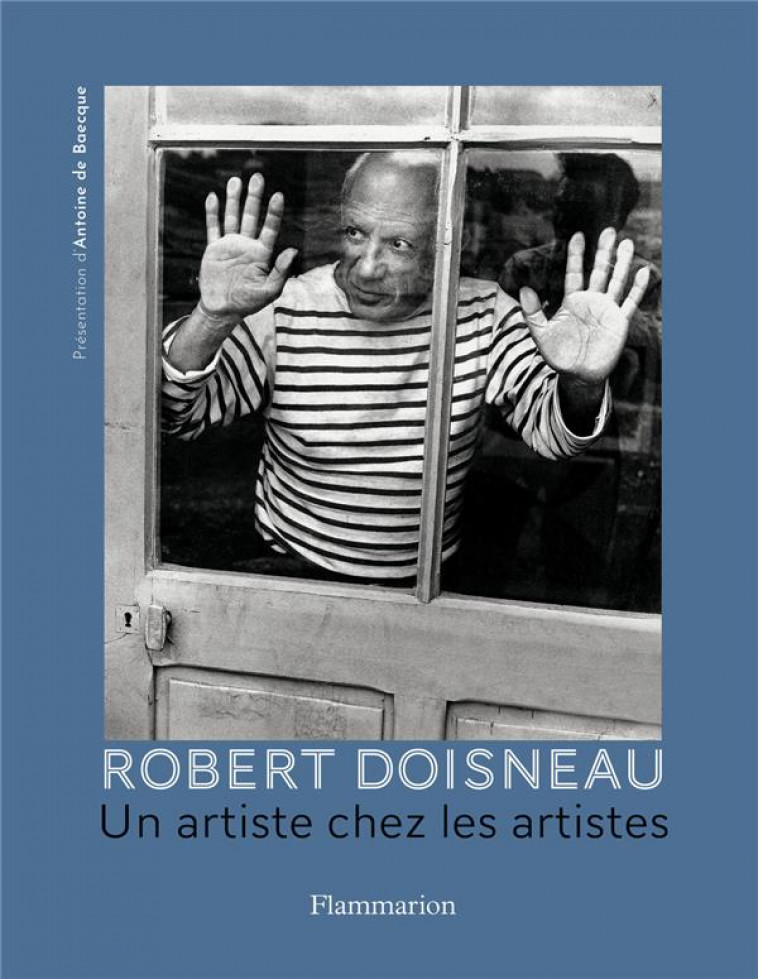 Présentation d'Antoine de Baecque

ROBERT DOISNEAU
Un artiste chez les artistes

Flammarion